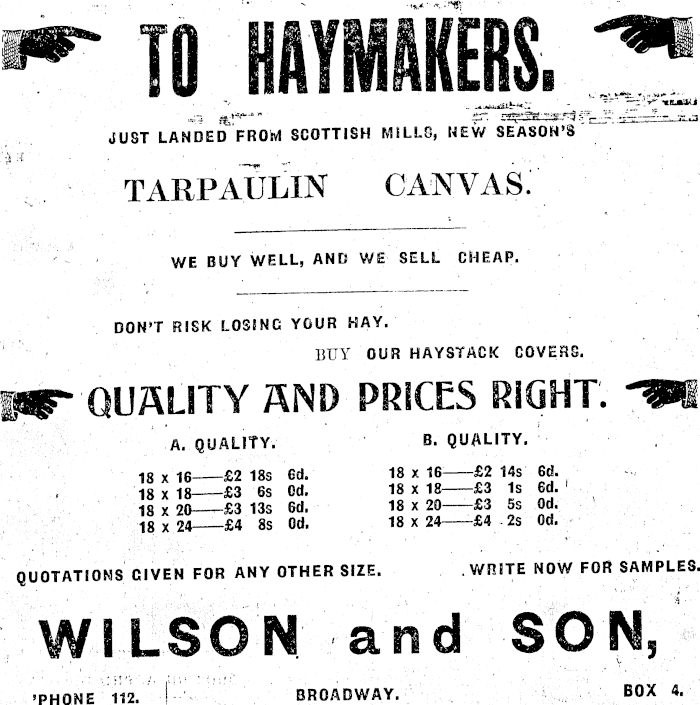 TO HAYMAKERS.

JUST LANDED FROM SCOTTISH MILLS, NEW SEASON'S

TARPAULIN CANVAS.

WE BUY WELL, AND WE SELL CHEAP.

DON'T RISK LOSING YOUR HAY.

BUY OUR HAYSTACK COVERS.

QUALITY AND PRICES RIGHT.

A. QUALITY.

18 x 16——£2 18s 6d.
18 x 18——£3 6s 0d.
18 x 20——£3 13s 6d.
18 x 24——£4 8s 0d.

B. QUALITY.

18 x 16——£2 14s 6d.
18 x 18——£3 1s 6d.
18 x 20——£3 5s 0d.
18 x 24——£4 2s 0d.

QUOTATIONS GIVEN FOR ANY OTHER SIZE.

WRITE NOW FOR SAMPLES.

WILSON and SON,

'PHONE 112. BROADWAY. BOX 4.